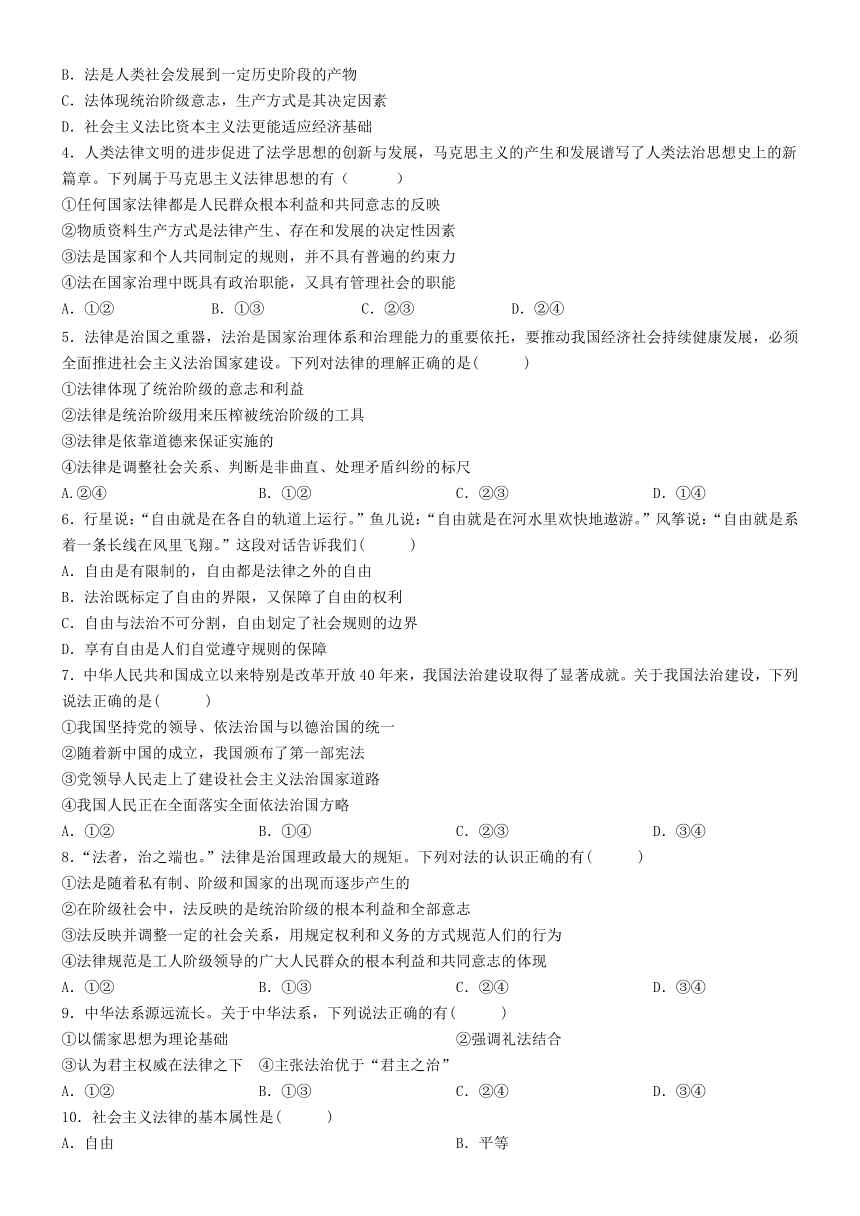 B．法是人类社会发展到一定历史阶段的产物
C．法体现统治阶级意志，生产方式是其决定因素
D．社会主义法比资本主义法更能适应经济基础
4．人类法律文明的进步促进了法学思想的创新与发展，马克思主义的产生和发展谱写了人类法治思想史上的新篇章。下列属于马克思主义法律思想的有（　　）
①任何国家法律都是人民群众根本利益和共同意志的反映
②物质资料生产方式是法律产生、存在和发展的决定性因素
③法是国家和个人共同制定的规则，并不具有普遍的约束力
④法在国家治理中既具有政治职能，又具有管理社会的职能
A．①②　　B．①③　　C．②③　　D．②④
5．法律是治国之重器，法治是国家治理体系和治理能力的重要依托，要推动我国经济社会持续健康发展，必须全面推进社会主义法治国家建设。下列对法律的理解正确的是(　　)
①法律体现了统治阶级的意志和利益
②法律是统治阶级用来压榨被统治阶级的工具
③法律是依靠道德来保证实施的
④法律是调整社会关系、判断是非曲直、处理矛盾纠纷的标尺
A.②④　　B．①②　　C．②③　　D．①④
6．行星说：“自由就是在各自的轨道上运行。”鱼儿说：“自由就是在河水里欢快地遨游。”风筝说：“自由就是系着一条长线在风里飞翔。”这段对话告诉我们(　　)
A．自由是有限制的，自由都是法律之外的自由
B．法治既标定了自由的界限，又保障了自由的权利
C．自由与法治不可分割，自由划定了社会规则的边界
D．享有自由是人们自觉遵守规则的保障
7．中华人民共和国成立以来特别是改革开放40年来，我国法治建设取得了显著成就。关于我国法治建设，下列说法正确的是(　　)
①我国坚持党的领导、依法治国与以德治国的统一
②随着新中国的成立，我国颁布了第一部宪法
③党领导人民走上了建设社会主义法治国家道路
④我国人民正在全面落实全面依法治国方略
A．①②　　B．①④　　C．②③　　D．③④
8．“法者，治之端也。”法律是治国理政最大的规矩。下列对法的认识正确的有(　　)
①法是随着私有制、阶级和国家的出现而逐步产生的
②在阶级社会中，法反映的是统治阶级的根本利益和全部意志
③法反映并调整一定的社会关系，用规定权利和义务的方式规范人们的行为
④法律规范是工人阶级领导的广大人民群众的根本利益和共同意志的体现
A．①②　　B．①③　　C．②④　　D．③④
9．中华法系源远流长。关于中华法系，下列说法正确的有(　　)
①以儒家思想为理论基础　　②强调礼法结合
③认为君主权威在法律之下　④主张法治优于“君主之治”
A．①②　　B．①③　　C．②④　　D．③④
10．社会主义法律的基本属性是(　　)
A．自由　　B．平等